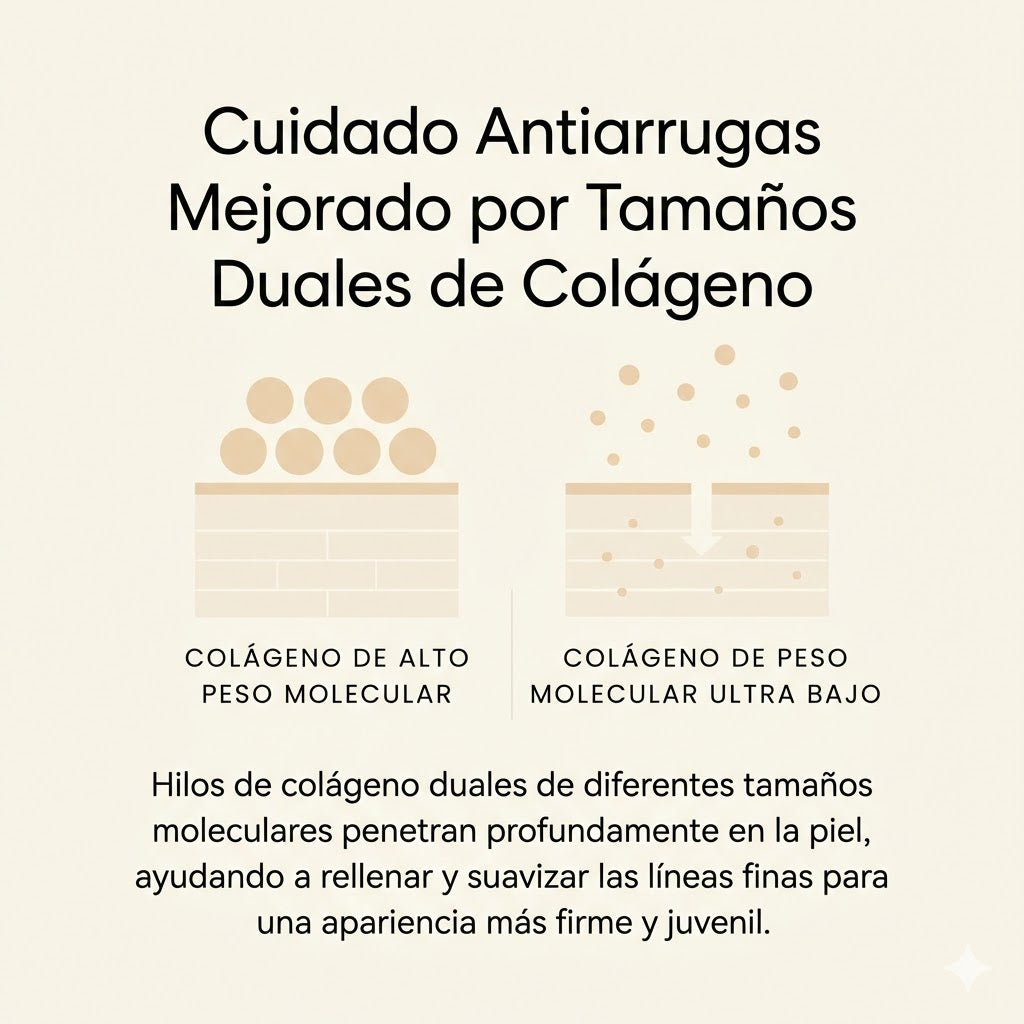 Cuidado Antiarrugas Mejorado por Tamaños Duales de Colágeno

COLÁGENO DE ALTO PESO MOLECULAR

COLÁGENO DE PESO MOLECULAR ULTRA BAJO

Hilos de colágeno duales de diferentes tamaños moleculares penetran profundamente en la piel, ayudando a rellenar y suavizar las líneas finas para una apariencia más firme y juvenil.